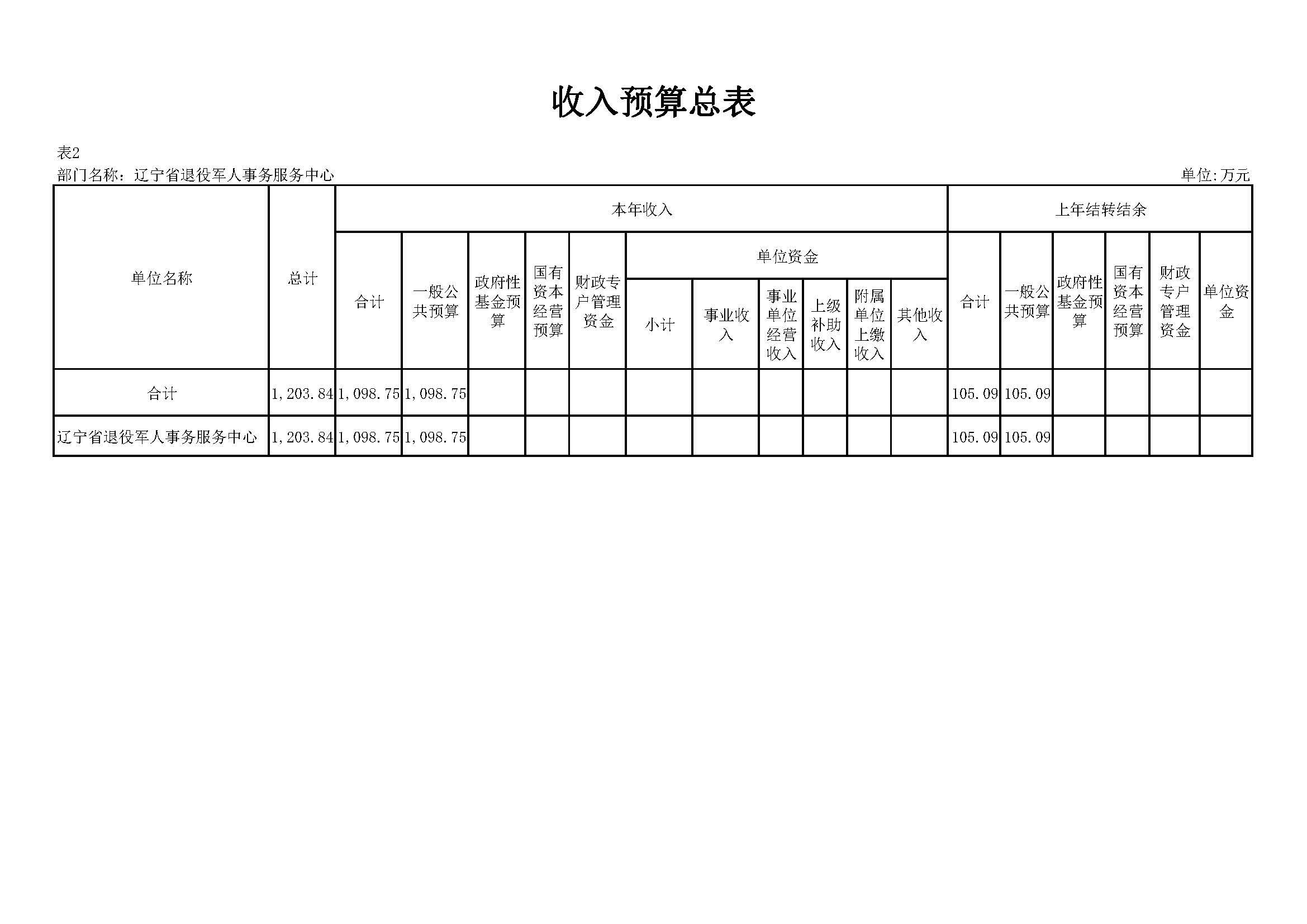 收入预算总表

表2
部门名称：辽宁省退役军人事务服务中心　　　　单位:万元

| 单位名称 | 总计 | 本年收入 | | | | | | | | | | | 上年结转结余 | | | | | |
|---|---|---|---|---|---|---|---|---|---|---|---|---|---|---|---|---|---|---|
| | | 合计 | 一般公共预算 | 政府性基金预算 | 国有资本经营预算 | 财政专户管理资金 | 单位资金 | | | | | | 合计 | 一般公共预算 | 政府性基金预算 | 国有资本经营预算 | 财政专户管理资金 | 单位资金 |
| | | | | | | | 小计 | 事业收入 | 事业单位经营收入 | 上级补助收入 | 附属单位上缴收入 | 其他收入 | | | | | | |
| 合计 | 1,203.84 | 1,098.75 | 1,098.75 | | | | | | | | | | 105.09 | 105.09 | | | | |
| 辽宁省退役军人事务服务中心 | 1,203.84 | 1,098.75 | 1,098.75 | | | | | | | | | | 105.09 | 105.09 | | | | |